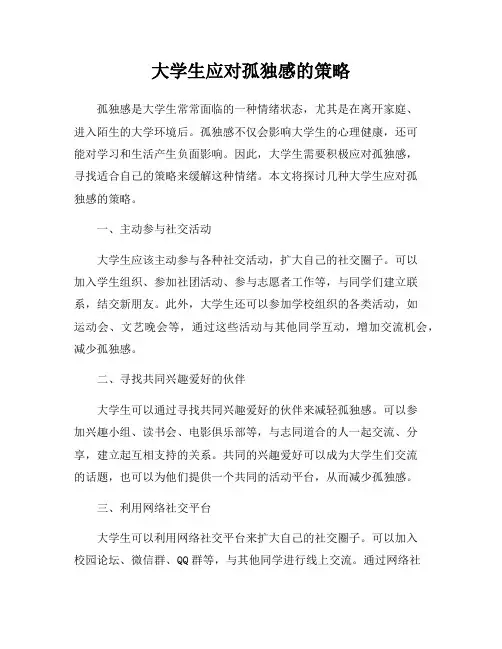 大学生应对孤独感的策略

孤独感是大学生常常面临的一种情绪状态，尤其是在离开家庭、进入陌生的大学环境后。孤独感不仅会影响大学生的心理健康，还可能对学习和生活产生负面影响。因此，大学生需要积极应对孤独感，寻找适合自己的策略来缓解这种情绪。本文将探讨几种大学生应对孤独感的策略。

一、主动参与社交活动

大学生应该主动参与各种社交活动，扩大自己的社交圈子。可以加入学生组织、参加社团活动、参与志愿者工作等，与同学们建立联系，结交新朋友。此外，大学生还可以参加学校组织的各类活动，如运动会、文艺晚会等，通过这些活动与其他同学互动，增加交流机会，减少孤独感。

二、寻找共同兴趣爱好的伙伴

大学生可以通过寻找共同兴趣爱好的伙伴来减轻孤独感。可以参加兴趣小组、读书会、电影俱乐部等，与志同道合的人一起交流、分享，建立起互相支持的关系。共同的兴趣爱好可以成为大学生们交流的话题，也可以为他们提供一个共同的活动平台，从而减少孤独感。

三、利用网络社交平台

大学生可以利用网络社交平台来扩大自己的社交圈子。可以加入校园论坛、微信群、QQ群等，与其他同学进行线上交流。通过网络社